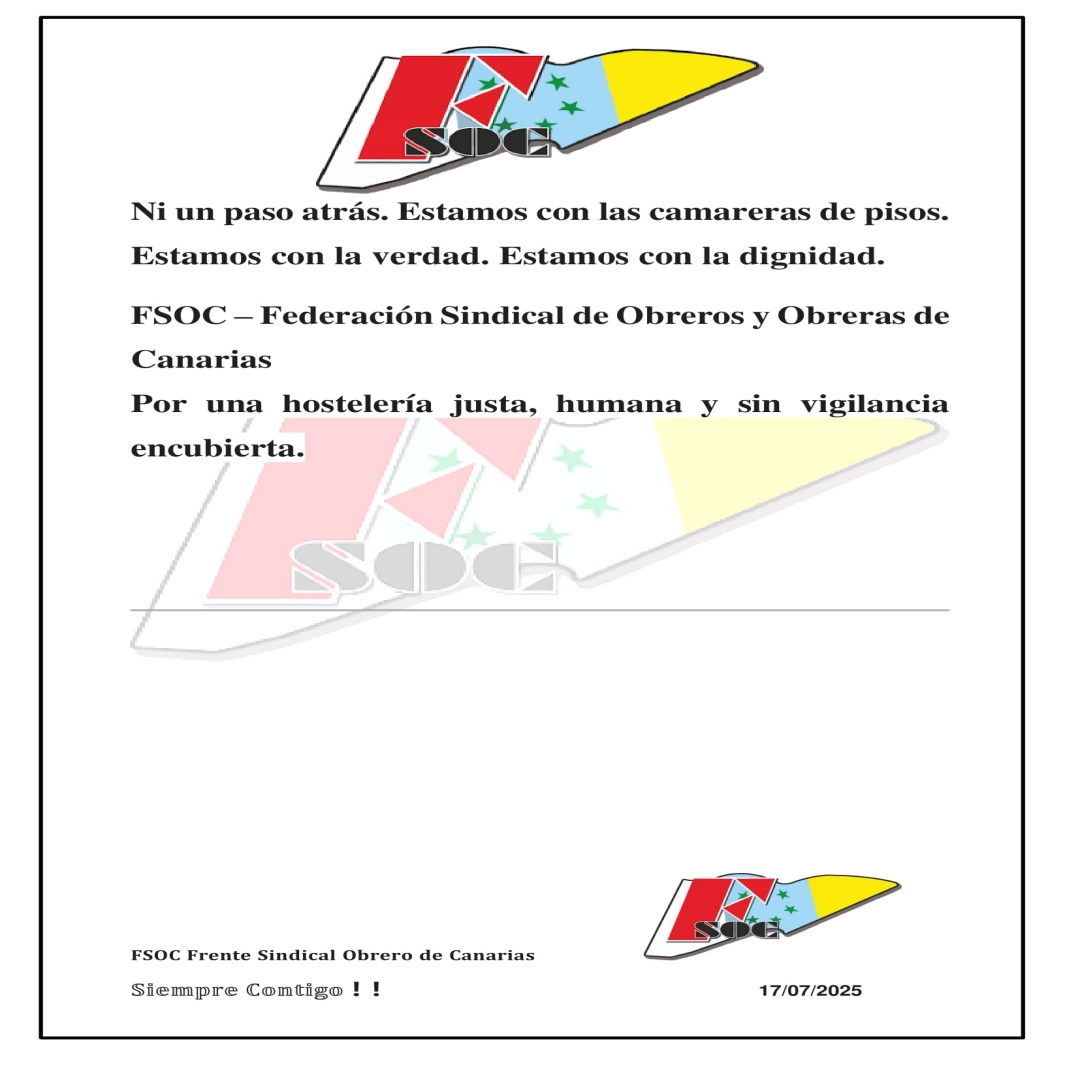 SOC

Ni un paso atrás. Estamos con las camareras de pisos. Estamos con la verdad. Estamos con la dignidad.

FSOC – Federación Sindical de Obreros y Obreras de Canarias
Por una hostelería justa, humana y sin vigilancia encubierta.

SOC

SOC

FSOC Frente Sindical Obrero de Canarias
Siempre Contigo ! !

17/07/2025